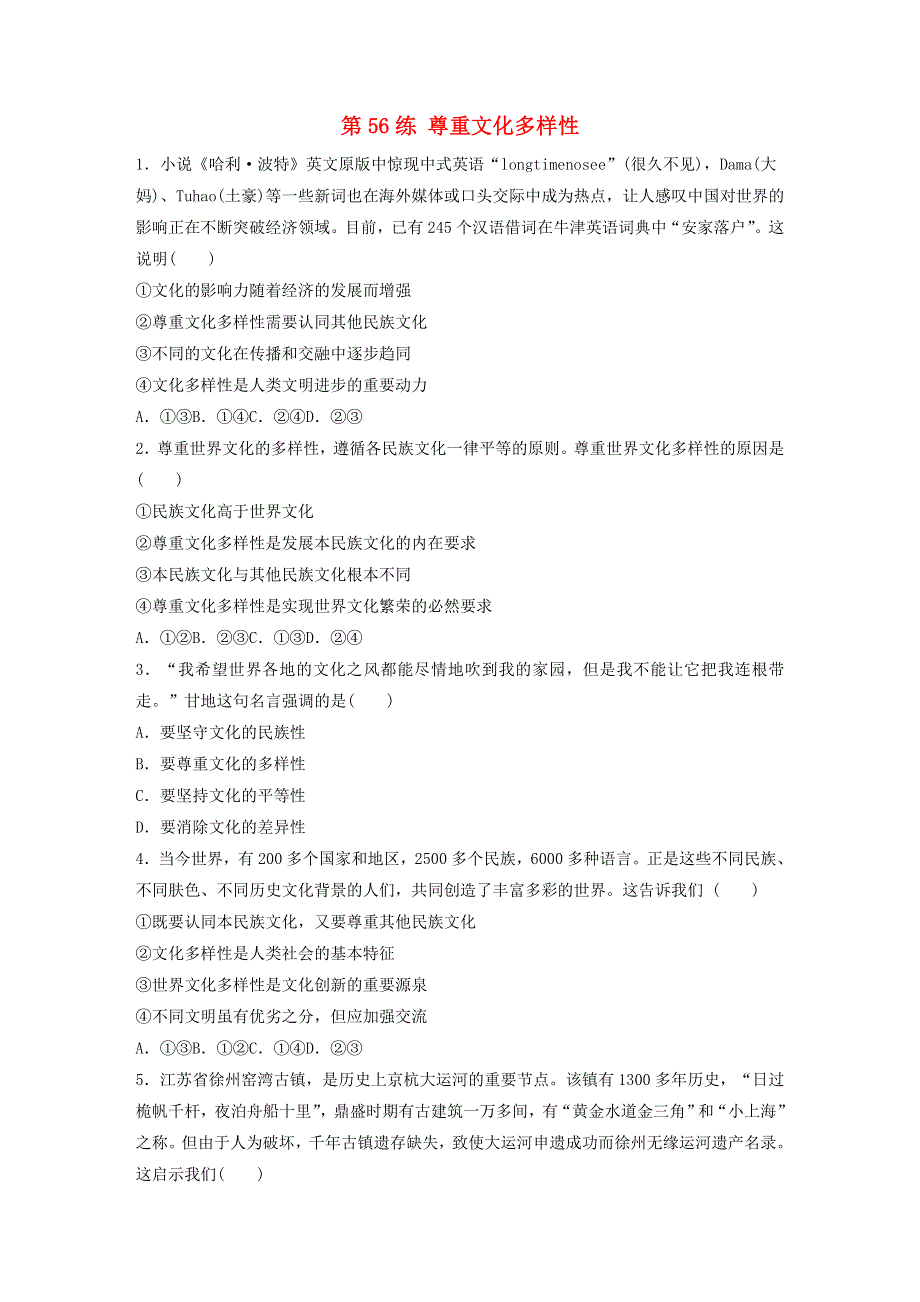 第 56 练 尊重文化多样性

1．小说《哈利·波特》英文原版中惊现中式英语“longtimenosee”(很久不见)，Dama(大妈)、Tuhao(土豪)等一些新词也在海外媒体或口头交际中成为热点，让人感叹中国对世界的影响正在不断突破经济领域。目前，已有 245 个汉语借词在牛津英语词典中“安家落户”。这说明(　　)

①文化的影响力随着经济的发展而增强

②尊重文化多样性需要认同其他民族文化

③不同的文化在传播和交融中逐步趋同

④文化多样性是人类文明进步的重要动力

A．①③B．①④C．②④D．②③

2．尊重世界文化的多样性，遵循各民族文化一律平等的原则。尊重世界文化多样性的原因是(　　)

①民族文化高于世界文化

②尊重文化多样性是发展本民族文化的内在要求

③本民族文化与其他民族文化根本不同

④尊重文化多样性是实现世界文化繁荣的必然要求

A．①②B．②③C．①③D．②④

3．“我希望世界各地的文化之风都能尽情地吹到我的家园，但是我不能让它把我连根带走。”甘地这句名言强调的是(　　)

A．要坚守文化的民族性

B．要尊重文化的多样性

C．要坚持文化的平等性

D．要消除文化的差异性

4．当今世界，有 200 多个国家和地区，2500 多个民族，6000 多种语言。正是这些不同民族、不同肤色、不同历史文化背景的人们，共同创造了丰富多彩的世界。这告诉我们 (　　)

①既要认同本民族文化，又要尊重其他民族文化

②文化多样性是人类社会的基本特征

③世界文化多样性是文化创新的重要源泉

④不同文明虽有优劣之分，但应加强交流

A．①③B．①②C．①④D．②③

5．江苏省徐州窑湾古镇，是历史上京杭大运河的重要节点。该镇有 1300 多年历史，“日过桅帆千杆，夜泊舟船十里”，鼎盛时期有古建筑一万多间，有“黄金水道金三角”和“小上海”之称。但由于人为破坏，千年古镇遗存缺失，致使大运河申遗成功而徐州无缘运河遗产名录。这启示我们(　　)